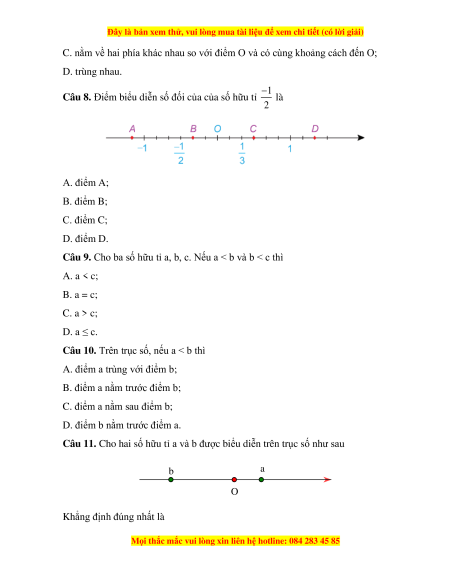 Đây là bản xem thử, vui lòng mua tài liệu để xem chi tiết (có lời giải)

C. nằm về hai phía khác nhau so với điểm O và có cùng khoảng cách đến O;

D. trùng nhau.

**Câu 8.** Điểm biểu diễn số đối của của số hữu tỉ $\frac{-1}{2}$ là

A B O C D
$-1$ $\frac{-1}{2}$ $\frac{1}{3}$ $1$

A. điểm A;

B. điểm B;

C. điểm C;

D. điểm D.

**Câu 9.** Cho ba số hữu tỉ a, b, c. Nếu a < b và b < c thì

A. a < c;

B. a = c;

C. a > c;

D. a ≤ c.

**Câu 10.** Trên trục số, nếu a < b thì

A. điểm a trùng với điểm b;

B. điểm a nằm trước điểm b;

C. điểm a nằm sau điểm b;

D. điểm b nằm trước điểm a.

**Câu 11.** Cho hai số hữu tỉ a và b được biểu diễn trên trục số như sau

b a
O

Khẳng định đúng nhất là

Mọi thắc mắc vui lòng xin liên hệ hotline: 084 283 45 85